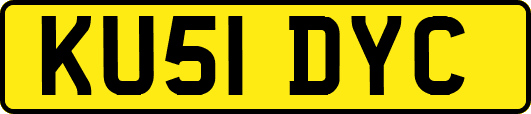 KU51 DYC